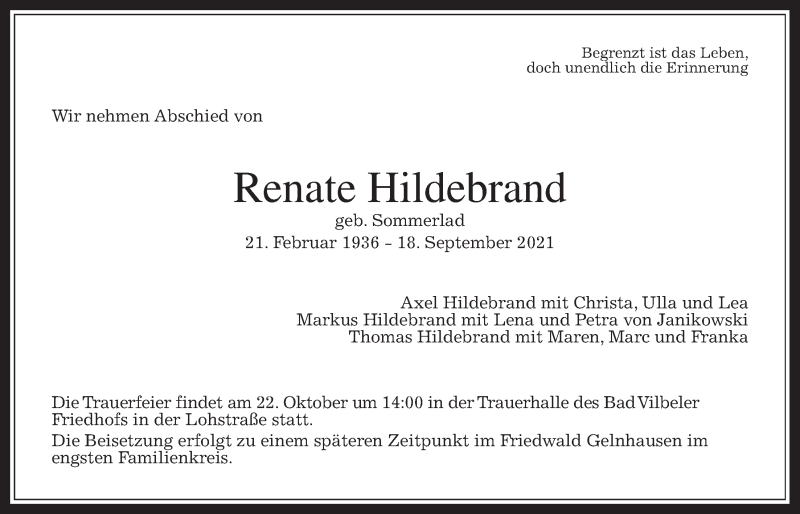 Begrenzt ist das Leben,
doch unendlich die Erinnerung

Wir nehmen Abschied von

Renate Hildebrand
geb. Sommerlad
21. Februar 1936 – 18. September 2021

Axel Hildebrand mit Christa, Ulla und Lea
Markus Hildebrand mit Lena und Petra von Janikowski
Thomas Hildebrand mit Maren, Marc und Franka

Die Trauerfeier findet am 22. Oktober um 14:00 in der Trauerhalle des Bad Vilbeler Friedhofs in der Lohstraße statt.
Die Beisetzung erfolgt zu einem späteren Zeitpunkt im Friedwald Gelnhausen im engsten Familienkreis.